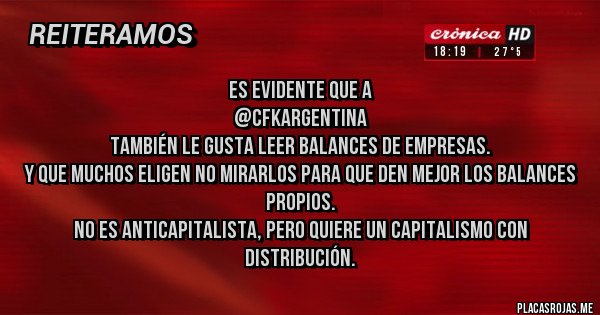 REITERAMOS

Crónica HD
18:19 | 27°5

ES EVIDENTE QUE A
@CFKARGENTINA
TAMBIÉN LE GUSTA LEER BALANCES DE EMPRESAS.
Y QUE MUCHOS ELIGEN NO MIRARLOS PARA QUE DEN MEJOR LOS BALANCES PROPIOS.
NO ES ANTICAPITALISTA, PERO QUIERE UN CAPITALISMO CON DISTRIBUCIÓN.

PLACASROJAS.ME